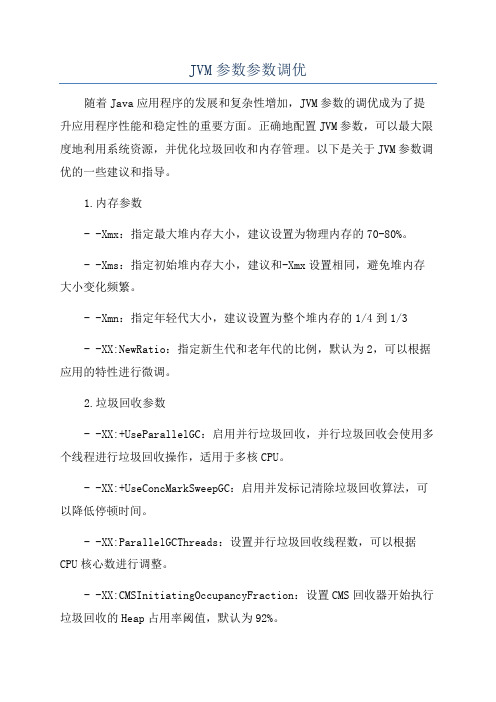 JVM参数参数调优

随着Java应用程序的发展和复杂性增加，JVM参数的调优成为了提升应用程序性能和稳定性的重要方面。正确地配置JVM参数，可以最大限度地利用系统资源，并优化垃圾回收和内存管理。以下是关于JVM参数调优的一些建议和指导。

1.内存参数

- -Xmx：指定最大堆内存大小，建议设置为物理内存的70-80%。

- -Xms：指定初始堆内存大小，建议和-Xmx设置相同，避免堆内存大小变化频繁。

- -Xmn：指定年轻代大小，建议设置为整个堆内存的1/4到1/3

- -XX:NewRatio：指定新生代和老年代的比例，默认为2，可以根据应用的特性进行微调。

2.垃圾回收参数

- -XX:+UseParallelGC：启用并行垃圾回收，并行垃圾回收会使用多个线程进行垃圾回收操作，适用于多核CPU。

- -XX:+UseConcMarkSweepGC：启用并发标记清除垃圾回收算法，可以降低停顿时间。

- -XX:ParallelGCThreads：设置并行垃圾回收线程数，可以根据CPU核心数进行调整。

- -XX:CMSInitiatingOccupancyFraction：设置CMS回收器开始执行垃圾回收的Heap占用率阈值，默认为92%。